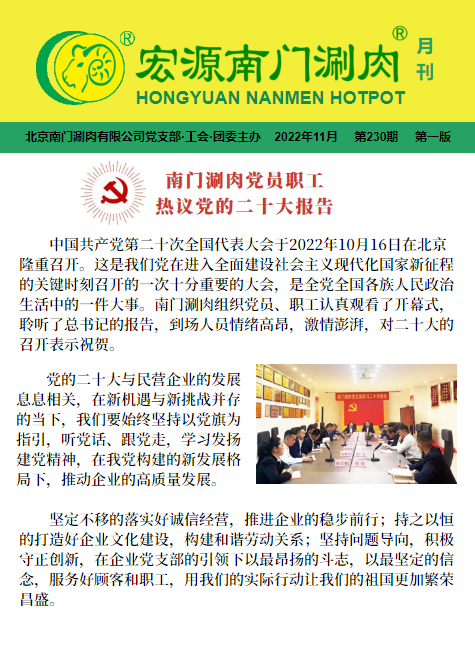 ®
宏源南门涮肉®
月刊
HONGYUAN NANMEN HOTPOT

北京南门涮肉有限公司党支部·工会·团委主办　2022年11月　第230期　第一版

南门涮肉党员职工
热议党的二十大报告

中国共产党第二十次全国代表大会于2022年10月16日在北京隆重召开。这是我们党在进入全面建设社会主义现代化国家新征程的关键时刻召开的一次十分重要的大会，是全党全国各族人民政治生活中的一件大事。南门涮肉组织党员、职工认真观看了开幕式，聆听了总书记的报告，到场人员情绪高昂，激情澎湃，对二十大的召开表示祝贺。

党的二十大与民营企业的发展息息相关，在新机遇与新挑战并存的当下，我们要始终坚持以党旗为指引，听党话、跟党走，学习发扬建党精神，在我党构建的新发展格局下，推动企业的高质量发展。

坚定不移的落实好诚信经营，推进企业的稳步前行；持之以恒的打造好企业文化建设，构建和谐劳动关系；坚持问题导向，积极守正创新，在企业党支部的引领下以最昂扬的斗志，以最坚定的信念，服务好顾客和职工，用我们的实际行动让我们的祖国更加繁荣昌盛。